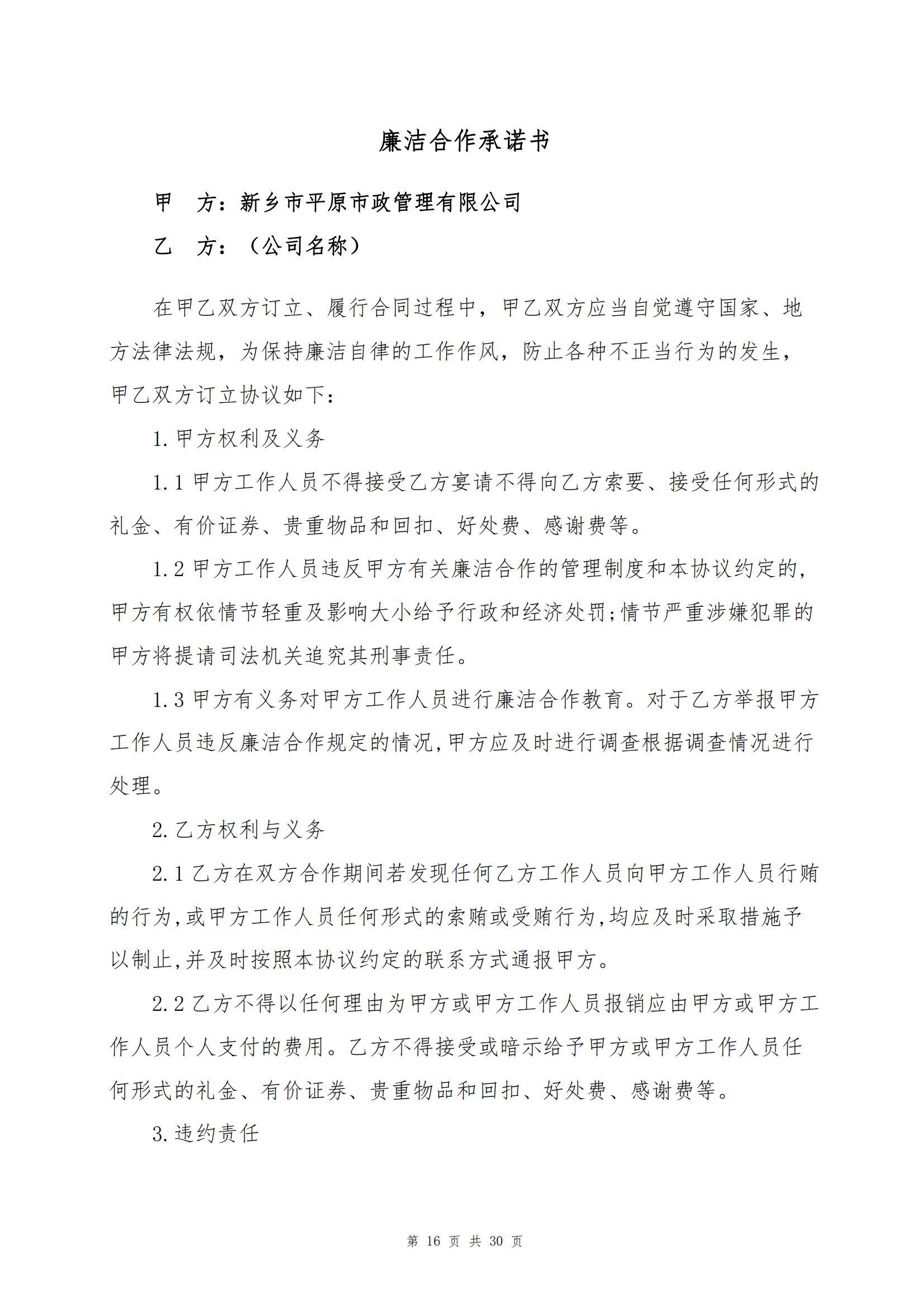 廉洁合作承诺书

甲 方：新乡市平原市政管理有限公司

乙 方：（公司名称）

在甲乙双方订立、履行合同过程中，甲乙双方应当自觉遵守国家、地方法律法规，为保持廉洁自律的工作作风，防止各种不正当行为的发生，甲乙双方订立协议如下：

1.甲方权利及义务

1.1甲方工作人员不得接受乙方宴请不得向乙方索要、接受任何形式的礼金、有价证券、贵重物品和回扣、好处费、感谢费等。

1.2甲方工作人员违反甲方有关廉洁合作的管理制度和本协议约定的，甲方有权依情节轻重及影响大小给予行政和经济处罚;情节严重涉嫌犯罪的甲方将提请司法机关追究其刑事责任。

1.3甲方有义务对甲方工作人员进行廉洁合作教育。对于乙方举报甲方工作人员违反廉洁合作规定的情况,甲方应及时进行调查根据调查情况进行处理。

2.乙方权利与义务

2.1乙方在双方合作期间若发现任何乙方工作人员向甲方工作人员行贿的行为,或甲方工作人员任何形式的索贿或受贿行为,均应及时采取措施予以制止,并及时按照本协议约定的联系方式通报甲方。

2.2乙方不得以任何理由为甲方或甲方工作人员报销应由甲方或甲方工作人员个人支付的费用。乙方不得接受或暗示给予甲方或甲方工作人员任何形式的礼金、有价证券、贵重物品和回扣、好处费、感谢费等。

3.违约责任

第16页 共30页